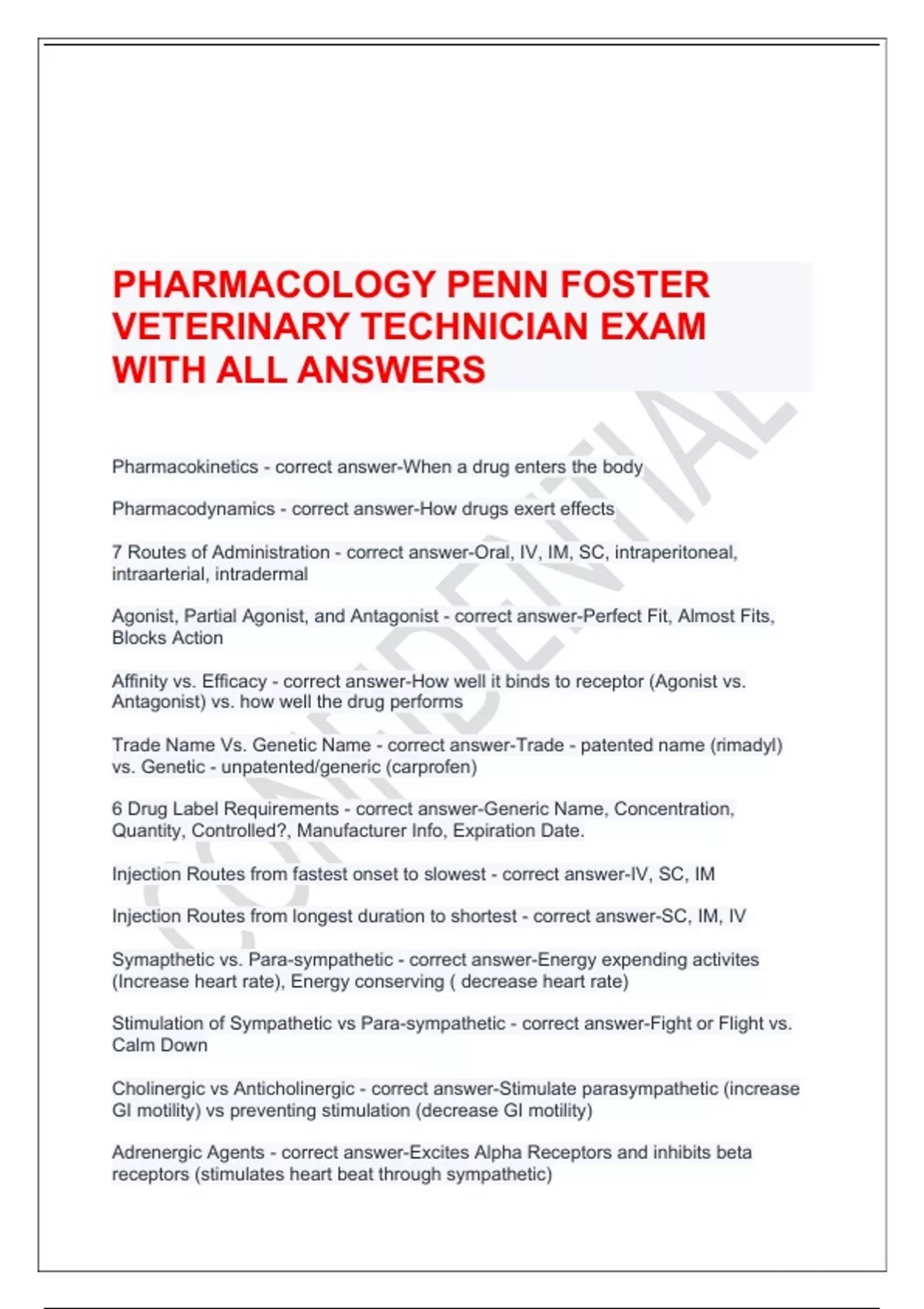 PHARMACOLOGY PENN FOSTER VETERINARY TECHNICIAN EXAM WITH ALL ANSWERS

CONFIDENTIAL

Pharmacokinetics - correct answer-When a drug enters the body

Pharmacodynamics - correct answer-How drugs exert effects

7 Routes of Administration - correct answer-Oral, IV, IM, SC, intraperitoneal, intraarterial, intradermal

Agonist, Partial Agonist, and Antagonist - correct answer-Perfect Fit, Almost Fits, Blocks Action

Affinity vs. Efficacy - correct answer-How well it binds to receptor (Agonist vs. Antagonist) vs. how well the drug performs

Trade Name Vs. Genetic Name - correct answer-Trade - patented name (rimadyl) vs. Genetic - unpatented/generic (carprofen)

6 Drug Label Requirements - correct answer-Generic Name, Concentration, Quantity, Controlled?, Manufacturer Info, Expiration Date.

Injection Routes from fastest onset to slowest - correct answer-IV, SC, IM

Injection Routes from longest duration to shortest - correct answer-SC, IM, IV

Symapthetic vs. Para-sympathetic - correct answer-Energy expending activites (Increase heart rate), Energy conserving ( decrease heart rate)

Stimulation of Sympathetic vs Para-sympathetic - correct answer-Fight or Flight vs. Calm Down

Cholinergic vs Anticholinergic - correct answer-Stimulate parasympathetic (increase GI motility) vs preventing stimulation (decrease GI motility)

Adrenergic Agents - correct answer-Excites Alpha Receptors and inhibits beta receptors (stimulates heart beat through sympathetic)